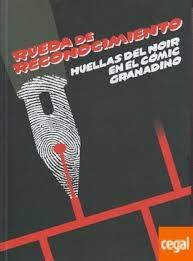 RUEDA DE RECONOCIMIENTO
HUELLAS DEL NOIR EN EL CÓMIC GRANADINO

cegal